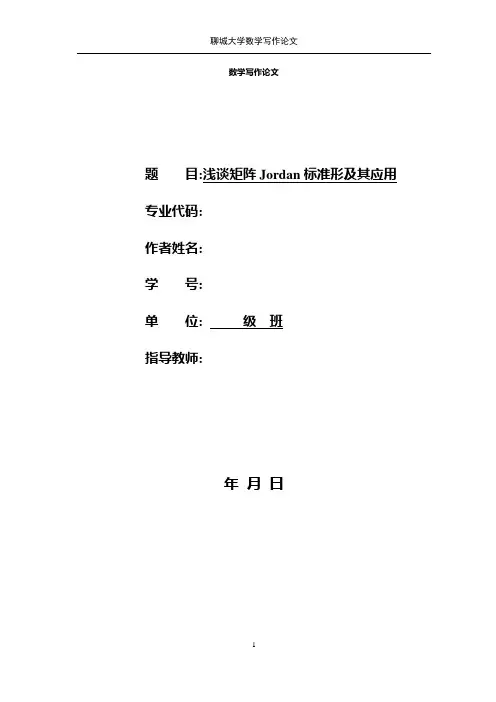 聊城大学数学写作论文

数学写作论文

题　　目:浅谈矩阵 Jordan 标准形及其应用

专业代码:

作者姓名:

学　　号:

单　　位:　　　　级　班

指导教师:

年 月 日

1